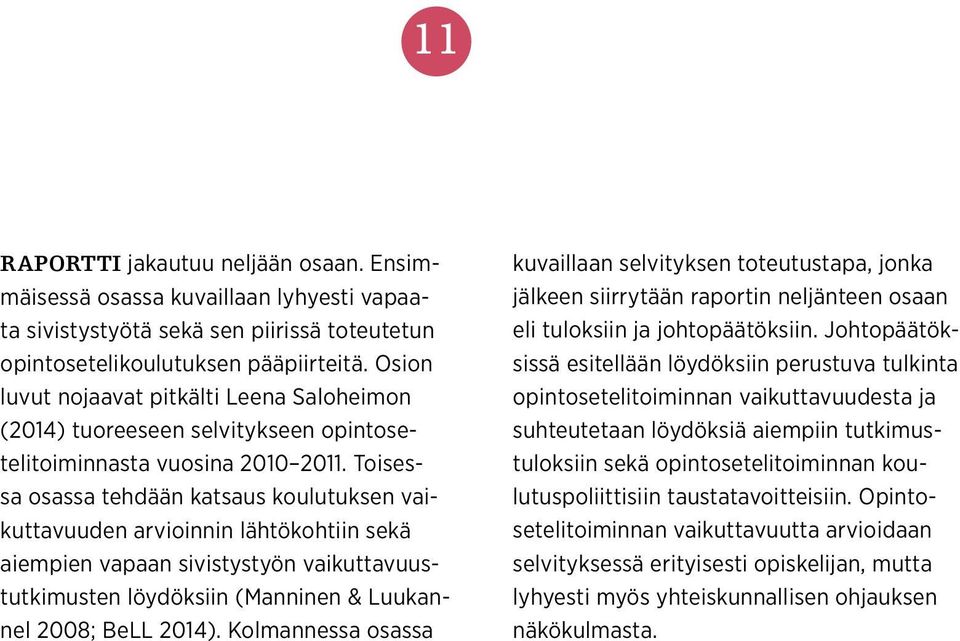 11

RAPORTTI jakautuu neljään osaan. Ensimmäisessä osassa kuvaillaan lyhyesti vapaata sivistystyötä sekä sen piirissä toteutetun opintosetelikoulutuksen pääpiirteitä. Osion luvut nojaavat pitkälti Leena Saloheimon (2014) tuoreeseen selvitykseen opintosetelitoiminnasta vuosina 2010–2011. Toisessa osassa tehdään katsaus koulutuksen vaikuttavuuden arvioinnin lähtökohtiin sekä aiempien vapaan sivistystyön vaikuttavuustutkimusten löydöksiin (Manninen & Luukannel 2008; BeLL 2014). Kolmannessa osassa kuvaillaan selvityksen toteutustapa, jonka jälkeen siirrytään raportin neljänteen osaan eli tuloksiin ja johtopäätöksiin. Johtopäätöksissä esitellään löydöksiin perustuva tulkinta opintosetelitoiminnan vaikuttavuudesta ja suhteutetaan löydöksiä aiempiin tutkimustuloksiin sekä opintosetelitoiminnan koulutuspoliittisiin taustatavoitteisiin. Opintosetelitoiminnan vaikuttavuutta arvioidaan selvityksessä erityisesti opiskelijan, mutta lyhyesti myös yhteiskunnallisen ohjauksen näkökulmasta.